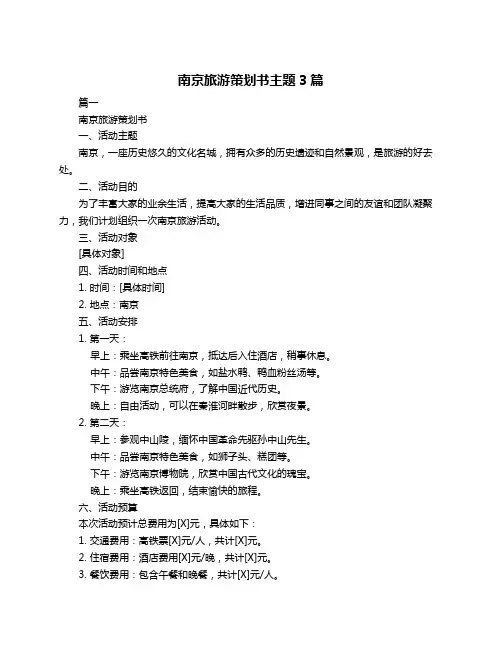 南京旅游策划书主题 3 篇

篇一

南京旅游策划书

一、活动主题

南京，一座历史悠久的文化名城，拥有众多的历史遗迹和自然景观，是旅游的好去处。

二、活动目的

为了丰富大家的业余生活，提高大家的生活品质，增进同事之间的友谊和团队凝聚力，我们计划组织一次南京旅游活动。

三、活动对象

[具体对象]

四、活动时间和地点

1. 时间：[具体时间]

2. 地点：南京

五、活动安排

1. 第一天：

早上：乘坐高铁前往南京，抵达后入住酒店，稍事休息。

中午：品尝南京特色美食，如盐水鸭、鸭血粉丝汤等。

下午：游览南京总统府，了解中国近代历史。

晚上：自由活动，可以在秦淮河畔散步，欣赏夜景。

2. 第二天：

早上：参观中山陵，缅怀中国革命先驱孙中山先生。

中午：品尝南京特色美食，如狮子头、糕团等。

下午：游览南京博物院，欣赏中国古代文化的瑰宝。

晚上：乘坐高铁返回，结束愉快的旅程。

六、活动预算

本次活动预计总费用为[X]元，具体如下：

1. 交通费用：高铁票[X]元/人，共计[X]元。

2. 住宿费用：酒店费用[X]元/晚，共计[X]元。

3. 餐饮费用：包含午餐和晚餐，共计[X]元/人。